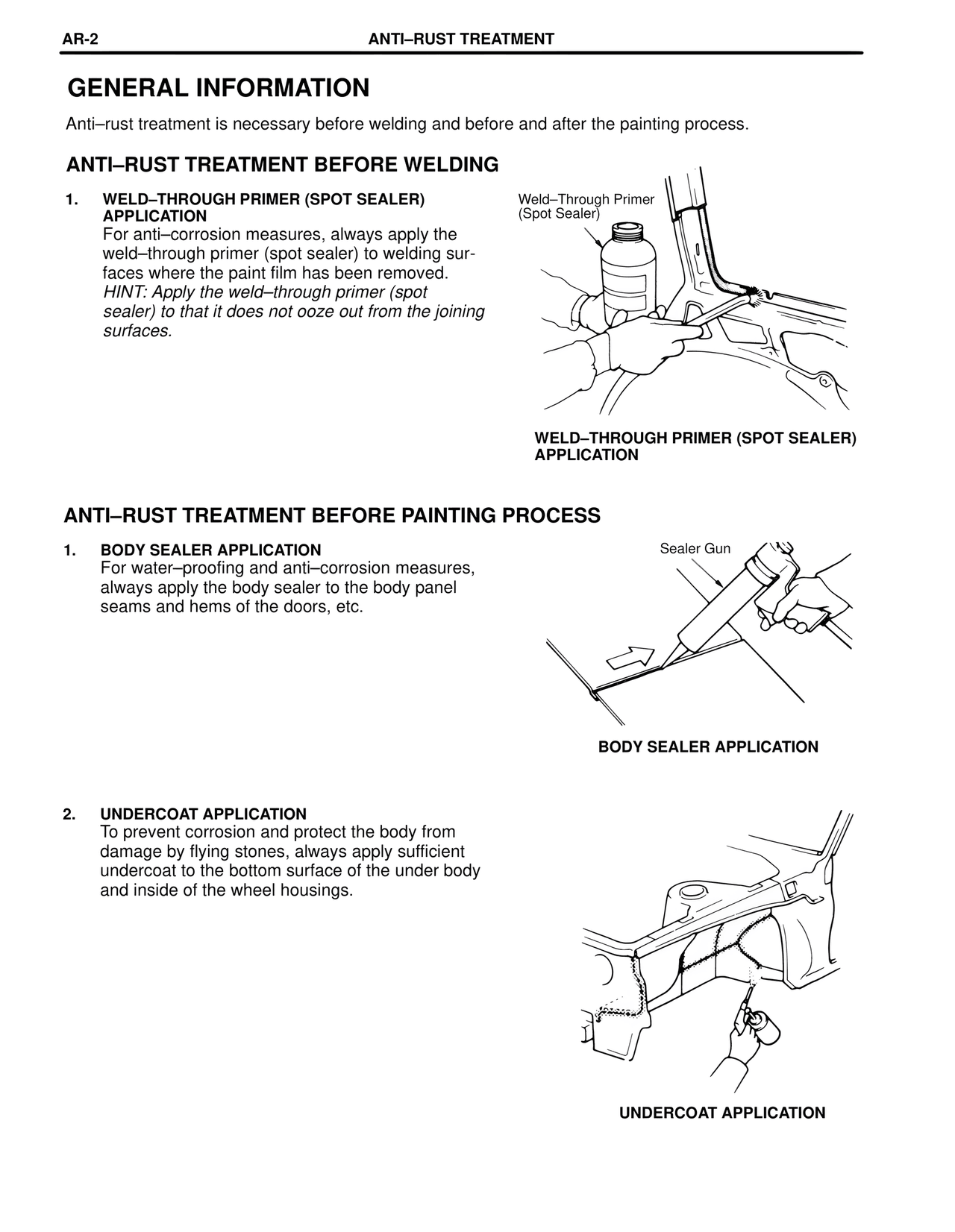 AR-2 ANTI–RUST TREATMENT

GENERAL INFORMATION

Anti–rust treatment is necessary before welding and before and after the painting process.

ANTI–RUST TREATMENT BEFORE WELDING

1. WELD–THROUGH PRIMER (SPOT SEALER) APPLICATION
For anti–corrosion measures, always apply the weld–through primer (spot sealer) to welding surfaces where the paint film has been removed.
HINT: Apply the weld–through primer (spot sealer) to that it does not ooze out from the joining surfaces.

Weld–Through Primer (Spot Sealer)

WELD–THROUGH PRIMER (SPOT SEALER) APPLICATION

ANTI–RUST TREATMENT BEFORE PAINTING PROCESS

1. BODY SEALER APPLICATION
For water–proofing and anti–corrosion measures, always apply the body sealer to the body panel seams and hems of the doors, etc.

Sealer Gun

BODY SEALER APPLICATION

2. UNDERCOAT APPLICATION
To prevent corrosion and protect the body from damage by flying stones, always apply sufficient undercoat to the bottom surface of the under body and inside of the wheel housings.

UNDERCOAT APPLICATION